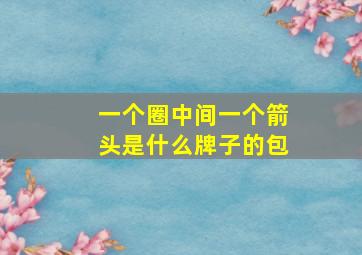 一个圈中间一个箭头是什么牌子的包